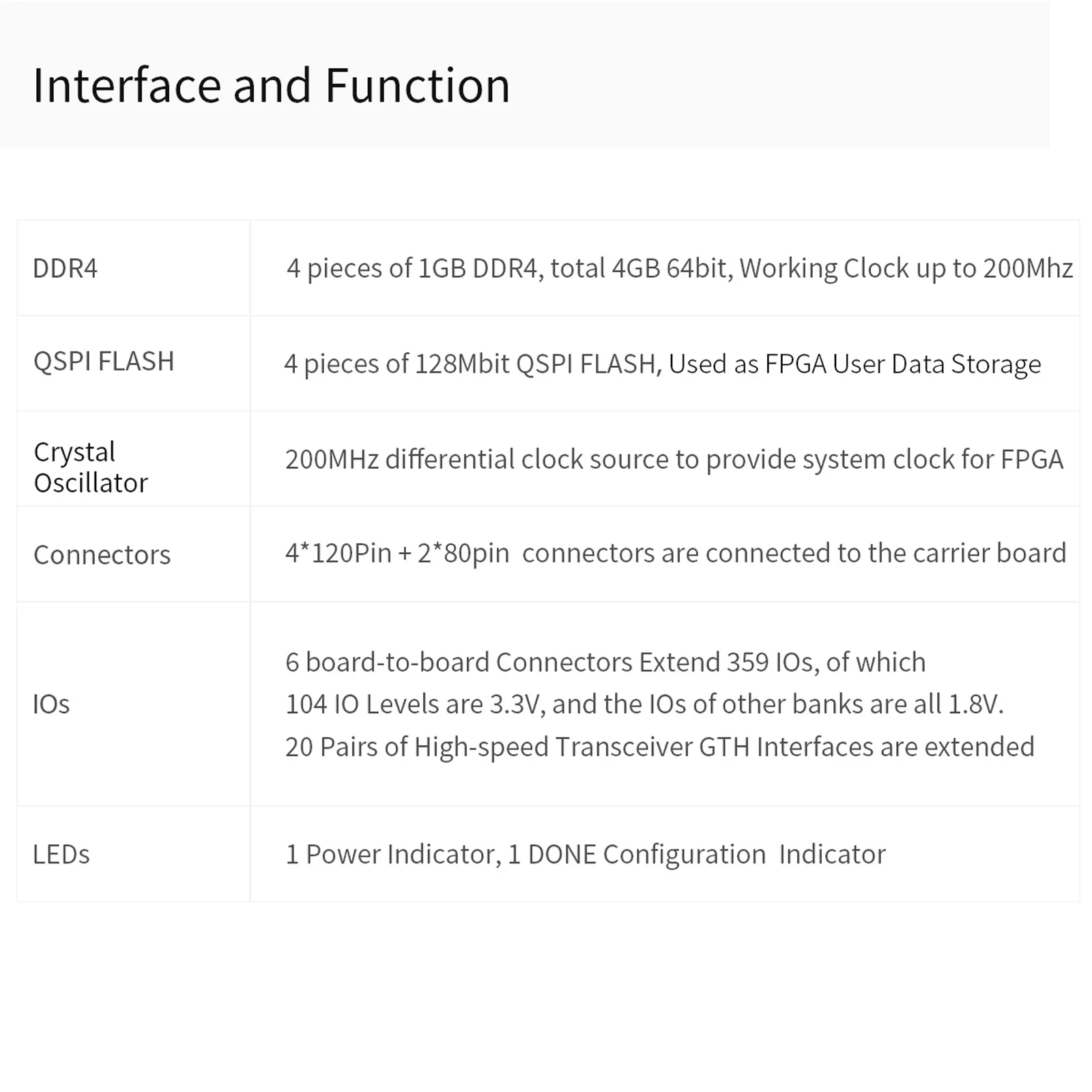 Interface and Function

| | |
|---|---|
| DDR4 | 4 pieces of 1GB DDR4, total 4GB 64bit, Working Clock up to 200Mhz |
| QSPI FLASH | 4 pieces of 128Mbit QSPI FLASH, Used as FPGA User Data Storage |
| Crystal Oscillator | 200MHz differential clock source to provide system clock for FPGA |
| Connectors | 4*120Pin + 2*80pin connectors are connected to the carrier board |
| IOs | 6 board-to-board Connectors Extend 359 IOs, of which 104 IO Levels are 3.3V, and the IOs of other banks are all 1.8V. 20 Pairs of High-speed Transceiver GTH Interfaces are extended |
| LEDs | 1 Power Indicator, 1 DONE Configuration Indicator |